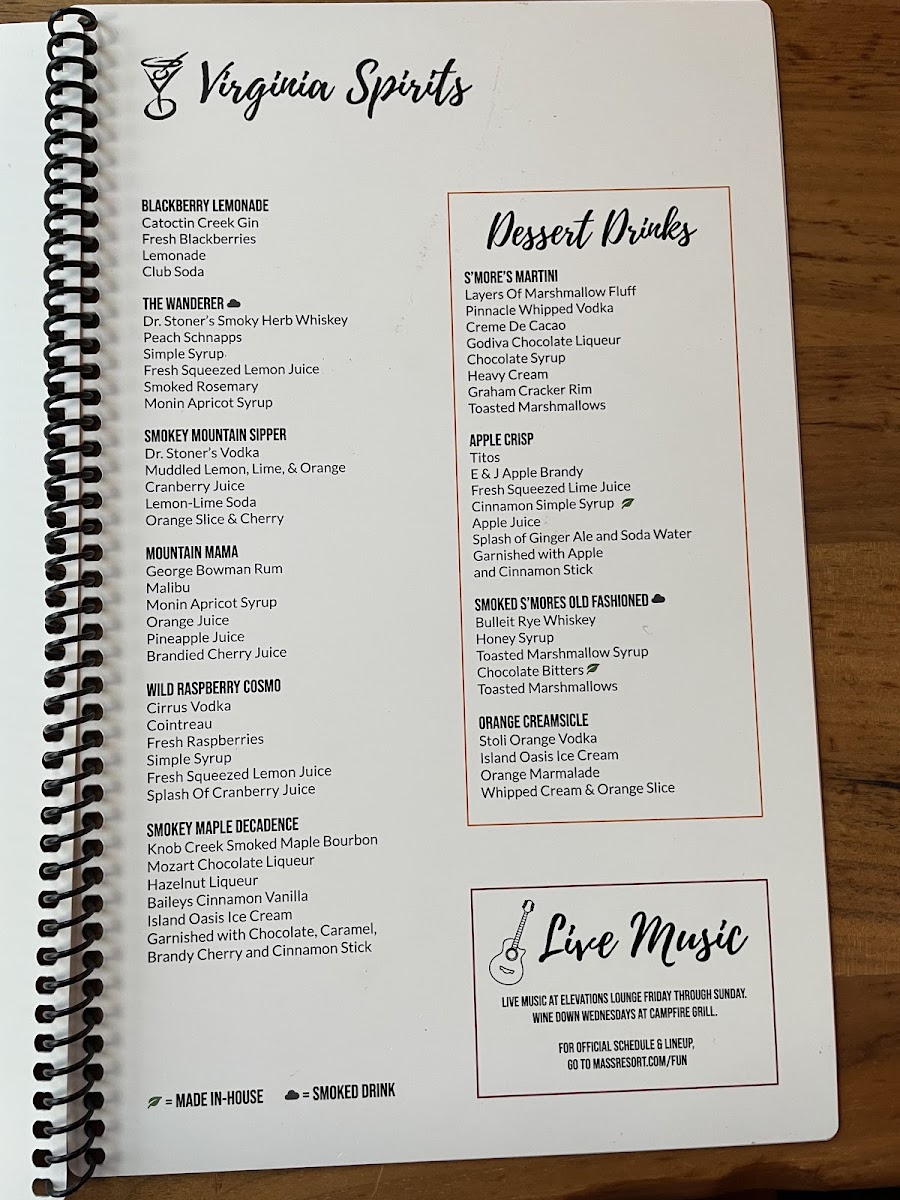 Virginia Spirits

BLACKBERRY LEMONADE
Catoctin Creek Gin
Fresh Blackberries
Lemonade
Club Soda

THE WANDERER
Dr. Stoner's Smoky Herb Whiskey
Peach Schnapps
Simple Syrup
Fresh Squeezed Lemon Juice
Smoked Rosemary
Monin Apricot Syrup

SMOKEY MOUNTAIN SIPPER
Dr. Stoner's Vodka
Muddled Lemon, Lime, & Orange
Cranberry Juice
Lemon-Lime Soda
Orange Slice & Cherry

MOUNTAIN MAMA
George Bowman Rum
Malibu
Monin Apricot Syrup
Orange Juice
Pineapple Juice
Brandied Cherry Juice

WILD RASPBERRY COSMO
Cirrus Vodka
Cointreau
Fresh Raspberries
Simple Syrup
Fresh Squeezed Lemon Juice
Splash Of Cranberry Juice

SMOKEY MAPLE DECADENCE
Knob Creek Smoked Maple Bourbon
Mozart Chocolate Liqueur
Hazelnut Liqueur
Baileys Cinnamon Vanilla
Island Oasis Ice Cream
Garnished with Chocolate, Caramel, Brandy Cherry and Cinnamon Stick

= MADE IN-HOUSE = SMOKED DRINK

Dessert Drinks

S'MORE'S MARTINI
Layers Of Marshmallow Fluff
Pinnacle Whipped Vodka
Creme De Cacao
Godiva Chocolate Liqueur
Chocolate Syrup
Heavy Cream
Graham Cracker Rim
Toasted Marshmallows

APPLE CRISP
Titos
E & J Apple Brandy
Fresh Squeezed Lime Juice
Cinnamon Simple Syrup
Apple Juice
Splash of Ginger Ale and Soda Water
Garnished with Apple and Cinnamon Stick

SMOKED S'MORES OLD FASHIONED
Bulleit Rye Whiskey
Honey Syrup
Toasted Marshmallow Syrup
Chocolate Bitters
Toasted Marshmallows

ORANGE CREAMSICLE
Stoli Orange Vodka
Island Oasis Ice Cream
Orange Marmalade
Whipped Cream & Orange Slice

Live Music

LIVE MUSIC AT ELEVATIONS LOUNGE FRIDAY THROUGH SUNDAY.
WINE DOWN WEDNESDAYS AT CAMPFIRE GRILL.

FOR OFFICIAL SCHEDULE & LINEUP,
GO TO MASSRESORT.COM/FUN